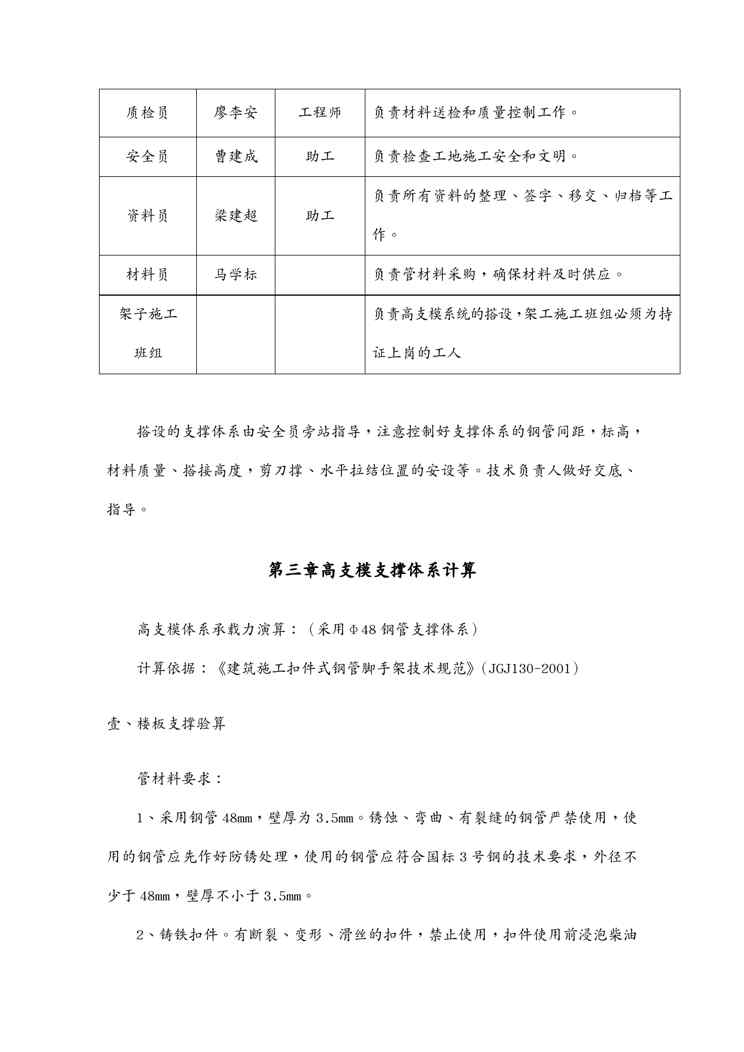 | 质检员 | 廖李安 | 工程师 | 负责材料送检和质量控制工作。 |
|---|---|---|---|
| 安全员 | 曹建成 | 助工 | 负责检查工地施工安全和文明。 |
| 资料员 | 梁建超 | 助工 | 负责所有资料的整理、签字、移交、归档等工作。 |
| 材料员 | 马学标 | | 负责管材料采购，确保材料及时供应。 |
| 架子施工班组 | | | 负责高支模系统的搭设，架工施工班组必须为持证上岗的工人 |

搭设的支撑体系由安全员旁站指导，注意控制好支撑体系的钢管间距，标高，材料质量、搭接高度，剪刀撑、水平拉结位置的安设等。技术负责人做好交底、指导。

第三章高支模支撑体系计算

高支模体系承载力演算：（采用Φ48钢管支撑体系）

计算依据：《建筑施工扣件式钢管脚手架技术规范》（JGJ130-2001）

壹、楼板支撑验算

管材料要求：

1、采用钢管48mm，壁厚为3.5mm。锈蚀、弯曲、有裂缝的钢管严禁使用，使用的钢管应先作好防锈处理，使用的钢管应符合国标3号钢的技术要求，外径不少于48mm，壁厚不小于3.5mm。

2、铸铁扣件。有断裂、变形、滑丝的扣件，禁止使用，扣件使用前浸泡柴油